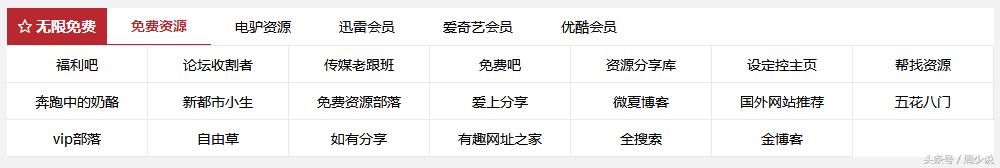 ☆ 无限免费 免费资源 电驴资源 迅雷会员 爱奇艺会员 优酷会员

| 福利吧 | 论坛收割者 | 传媒老跟班 | 免费吧 | 资源分享库 | 设定控主页 | 帮找资源 |
|---|---|---|---|---|---|---|
| 奔跑中的奶酪 | 新都市小生 | 免费资源部落 | 爱上分享 | 微夏博客 | 国外网站推荐 | 五花八门 |
| vip部落 | 自由草 | 如有分享 | 有趣网址之家 | 全搜索 | 金博客 | |

头条号 / 周少说